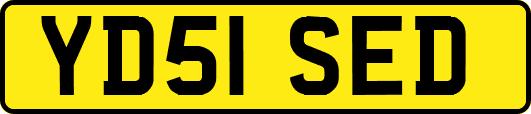 YD51 SED